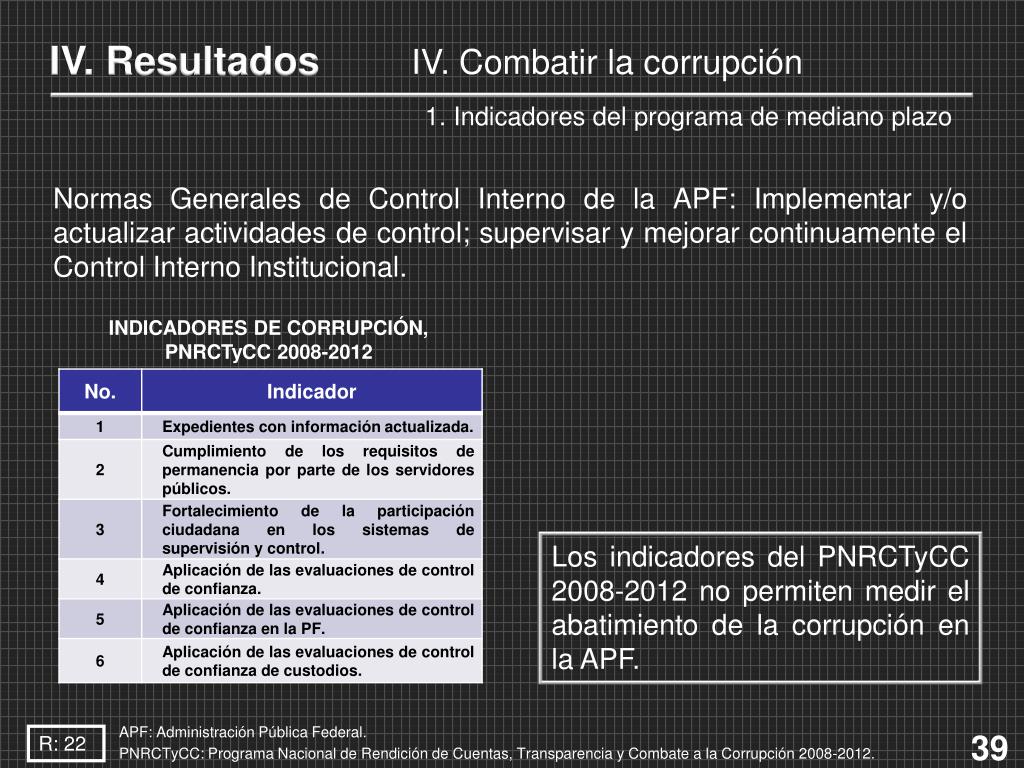 IV. Resultados

IV. Combatir la corrupción

1. Indicadores del programa de mediano plazo

Normas Generales de Control Interno de la APF: Implementar y/o actualizar actividades de control; supervisar y mejorar continuamente el Control Interno Institucional.

INDICADORES DE CORRUPCIÓN, PNRCTyCC 2008-2012

| No. | Indicador |
|---|---|
| 1 | Expedientes con información actualizada. |
| 2 | Cumplimiento de los requisitos de permanencia por parte de los servidores públicos. |
| 3 | Fortalecimiento de la participación ciudadana en los sistemas de supervisión y control. |
| 4 | Aplicación de las evaluaciones de control de confianza. |
| 5 | Aplicación de las evaluaciones de control de confianza en la PF. |
| 6 | Aplicación de las evaluaciones de control de confianza de custodios. |

Los indicadores del PNRCTyCC 2008-2012 no permiten medir el abatimiento de la corrupción en la APF.

R: 22

APF: Administración Pública Federal.
PNRCTyCC: Programa Nacional de Rendición de Cuentas, Transparencia y Combate a la Corrupción 2008-2012.

39